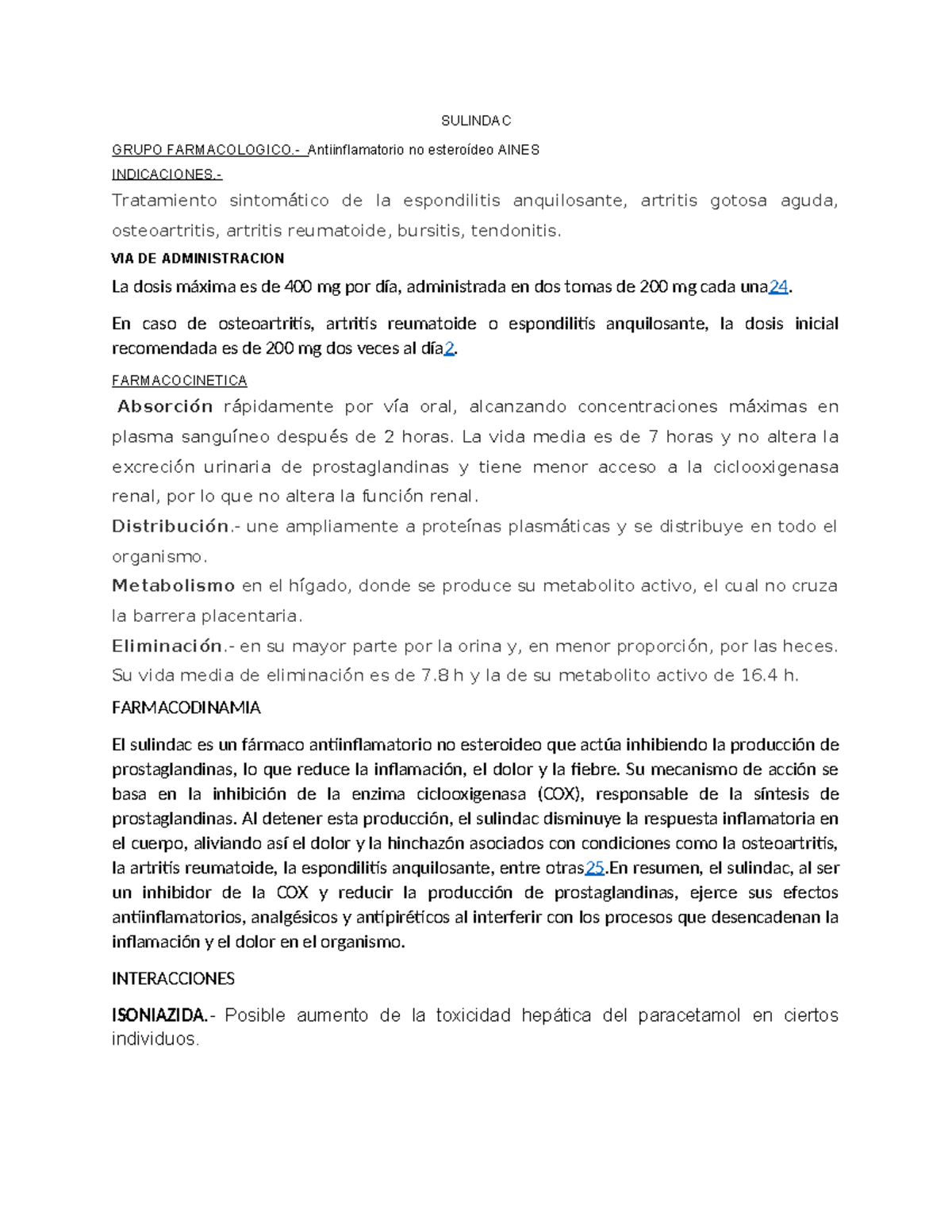 SULINDAC

GRUPO FARMACOLOGICO.- Antiinflamatorio no esteroídeo AINES

INDICACIONES.-

Tratamiento sintomático de la espondilitis anquilosante, artritis gotosa aguda, osteoartritis, artritis reumatoide, bursitis, tendonitis.

VIA DE ADMINISTRACION

La dosis máxima es de 400 mg por día, administrada en dos tomas de 200 mg cada una24.

En caso de osteoartritis, artritis reumatoide o espondilitis anquilosante, la dosis inicial recomendada es de 200 mg dos veces al día2.

FARMACOCINETICA

Absorción rápidamente por vía oral, alcanzando concentraciones máximas en plasma sanguíneo después de 2 horas. La vida media es de 7 horas y no altera la excreción urinaria de prostaglandinas y tiene menor acceso a la ciclooxigenasa renal, por lo que no altera la función renal.

Distribución.- une ampliamente a proteínas plasmáticas y se distribuye en todo el organismo.

Metabolismo en el hígado, donde se produce su metabolito activo, el cual no cruza la barrera placentaria.

Eliminación.- en su mayor parte por la orina y, en menor proporción, por las heces. Su vida media de eliminación es de 7.8 h y la de su metabolito activo de 16.4 h.

FARMACODINAMIA

El sulindac es un fármaco antiinflamatorio no esteroideo que actúa inhibiendo la producción de prostaglandinas, lo que reduce la inflamación, el dolor y la fiebre. Su mecanismo de acción se basa en la inhibición de la enzima ciclooxigenasa (COX), responsable de la síntesis de prostaglandinas. Al detener esta producción, el sulindac disminuye la respuesta inflamatoria en el cuerpo, aliviando así el dolor y la hinchazón asociados con condiciones como la osteoartritis, la artritis reumatoide, la espondilitis anquilosante, entre otras25.En resumen, el sulindac, al ser un inhibidor de la COX y reducir la producción de prostaglandinas, ejerce sus efectos antiinflamatorios, analgésicos y antipiréticos al interferir con los procesos que desencadenan la inflamación y el dolor en el organismo.

INTERACCIONES

ISONIAZIDA.- Posible aumento de la toxicidad hepática del paracetamol en ciertos individuos.